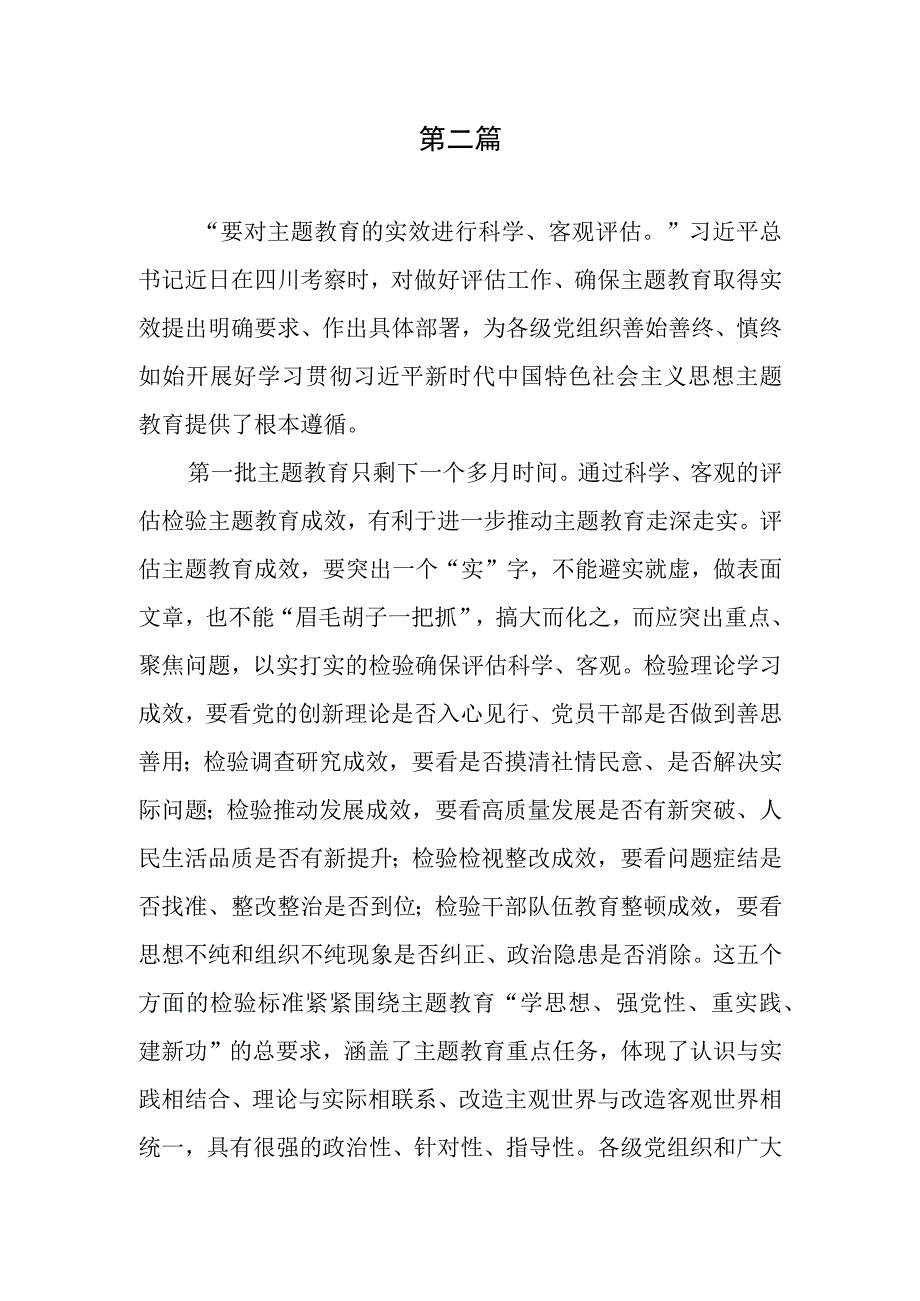 第二篇

“要对主题教育的实效进行科学、客观评估。”习近平总书记近日在四川考察时，对做好评估工作、确保主题教育取得实效提出明确要求、作出具体部署，为各级党组织善始善终、慎终如始开展好学习贯彻习近平新时代中国特色社会主义思想主题教育提供了根本遵循。

第一批主题教育只剩下一个多月时间。通过科学、客观的评估检验主题教育成效，有利于进一步推动主题教育走深走实。评估主题教育成效，要突出一个“实”字，不能避实就虚，做表面文章，也不能“眉毛胡子一把抓”，搞大而化之，而应突出重点、聚焦问题，以实打实的检验确保评估科学、客观。检验理论学习成效，要看党的创新理论是否入心见行、党员干部是否做到善思善用；检验调查研究成效，要看是否摸清社情民意、是否解决实际问题；检验推动发展成效，要看高质量发展是否有新突破、人民生活品质是否有新提升；检验检视整改成效，要看问题症结是否找准、整改整治是否到位；检验干部队伍教育整顿成效，要看思想不纯和组织不纯现象是否纠正、政治隐患是否消除。这五个方面的检验标准紧紧围绕主题教育“学思想、强党性、重实践、建新功”的总要求，涵盖了主题教育重点任务，体现了认识与实践相结合、理论与实际相联系、改造主观世界与改造客观世界相统一，具有很强的政治性、针对性、指导性。各级党组织和广大